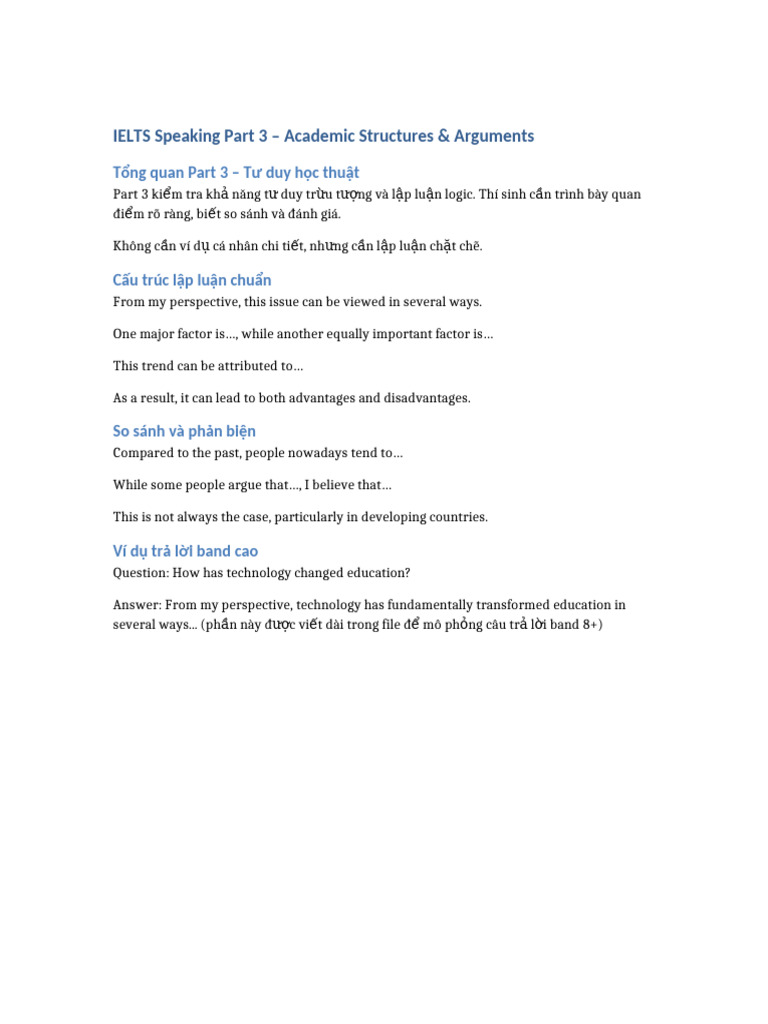 IELTS Speaking Part 3 – Academic Structures & Arguments

Tổng quan Part 3 – Tư duy học thuật

Part 3 kiểm tra khả năng tư duy trừu tượng và lập luận logic. Thí sinh cần trình bày quan điểm rõ ràng, biết so sánh và đánh giá.

Không cần ví dụ cá nhân chi tiết, nhưng cần lập luận chặt chẽ.

Cấu trúc lập luận chuẩn

From my perspective, this issue can be viewed in several ways.

One major factor is..., while another equally important factor is...

This trend can be attributed to...

As a result, it can lead to both advantages and disadvantages.

So sánh và phản biện

Compared to the past, people nowadays tend to...

While some people argue that..., I believe that...

This is not always the case, particularly in developing countries.

Ví dụ trả lời band cao

Question: How has technology changed education?

Answer: From my perspective, technology has fundamentally transformed education in several ways... (phần này được viết dài trong file để mô phỏng câu trả lời band 8+)